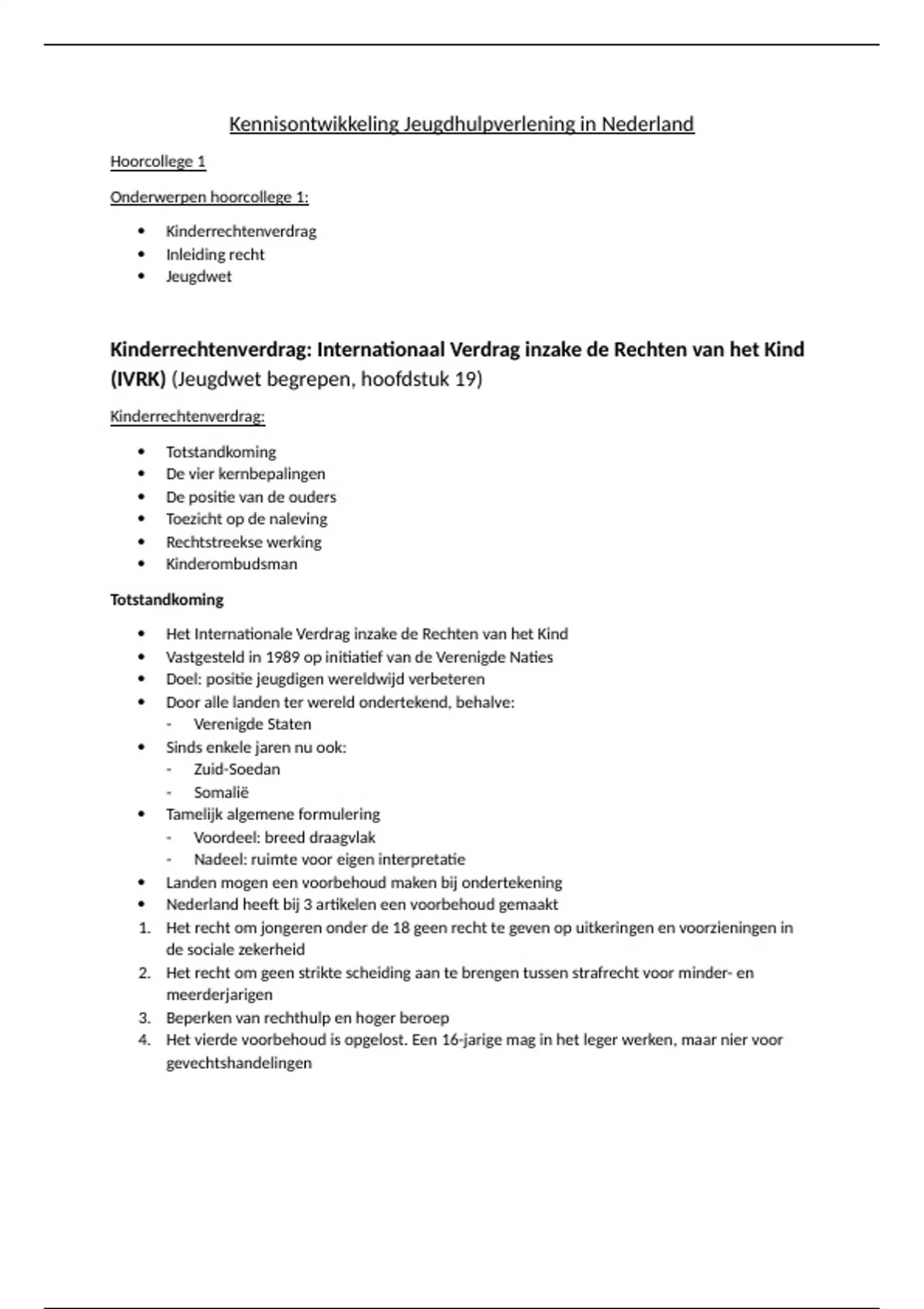 Kennisontwikkeling Jeugdhulpverlening in Nederland

Hoorcollege 1

Onderwerpen hoorcollege 1:

• Kinderrechtenverdrag
• Inleiding recht
• Jeugdwet

Kinderrechtenverdrag: Internationaal Verdrag inzake de Rechten van het Kind (IVRK) (Jeugdwet begrepen, hoofdstuk 19)

Kinderrechtenverdrag:

• Totstandkoming
• De vier kernbepalingen
• De positie van de ouders
• Toezicht op de naleving
• Rechtstreekse werking
• Kinderombudsman

Totstandkoming

• Het Internationale Verdrag inzake de Rechten van het Kind
• Vastgesteld in 1989 op initiatief van de Verenigde Naties
• Doel: positie jeugdigen wereldwijd verbeteren
• Door alle landen ter wereld ondertekend, behalve:
- Verenigde Staten
• Sinds enkele jaren nu ook:
- Zuid-Soedan
- Somalië
• Tamelijk algemene formulering
- Voordeel: breed draagvlak
- Nadeel: ruimte voor eigen interpretatie
• Landen mogen een voorbehoud maken bij ondertekening
• Nederland heeft bij 3 artikelen een voorbehoud gemaakt
1. Het recht om jongeren onder de 18 geen recht te geven op uitkeringen en voorzieningen in de sociale zekerheid
2. Het recht om geen strikte scheiding aan te brengen tussen strafrecht voor minder- en meerderjarigen
3. Beperken van rechthulp en hoger beroep
4. Het vierde voorbehoud is opgelost. Een 16-jarige mag in het leger werken, maar nier voor gevechtshandelingen